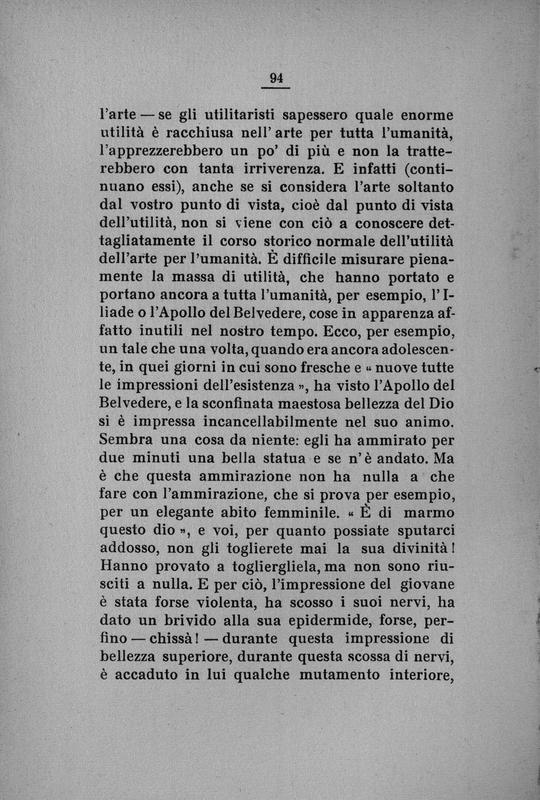 94

l'arte — se gli utilitaristi sapessero quale enorme utilità è racchiusa nell'arte per tutta l'umanità, l'apprezzerebbero un po' di più e non la tratterebbero con tanta irriverenza. E infatti (continuano essi), anche se si considera l'arte soltanto dal vostro punto di vista, cioè dal punto di vista dell'utilità, non si viene con ciò a conoscere dettagliatamente il corso storico normale dell'utilità dell'arte per l'umanità. È difficile misurare pienamente la massa di utilità, che hanno portato e portano ancora a tutta l'umanità, per esempio, l'Iliade o l'Apollo del Belvedere, cose in apparenza affatto inutili nel nostro tempo. Ecco, per esempio, un tale che una volta, quando era ancora adolescente, in quei giorni in cui sono fresche e « nuove tutte le impressioni dell'esistenza », ha visto l'Apollo del Belvedere, e la sconfinata maestosa bellezza del Dio si è impressa incancellabilmente nel suo animo. Sembra una cosa da niente: egli ha ammirato per due minuti una bella statua e se n'è andato. Ma è che questa ammirazione non ha nulla a che fare con l'ammirazione, che si prova per esempio, per un elegante abito femminile. « È di marmo questo dio », e voi, per quanto possiate sputarci addosso, non gli toglierete mai la sua divinità! Hanno provato a togliergliela, ma non sono riusciti a nulla. E per ciò, l'impressione del giovane è stata forse violenta, ha scosso i suoi nervi, ha dato un brivido alla sua epidermide, forse, perfino — chissà! — durante questa impressione di bellezza superiore, durante questa scossa di nervi, è accaduto in lui qualche mutamento interiore,